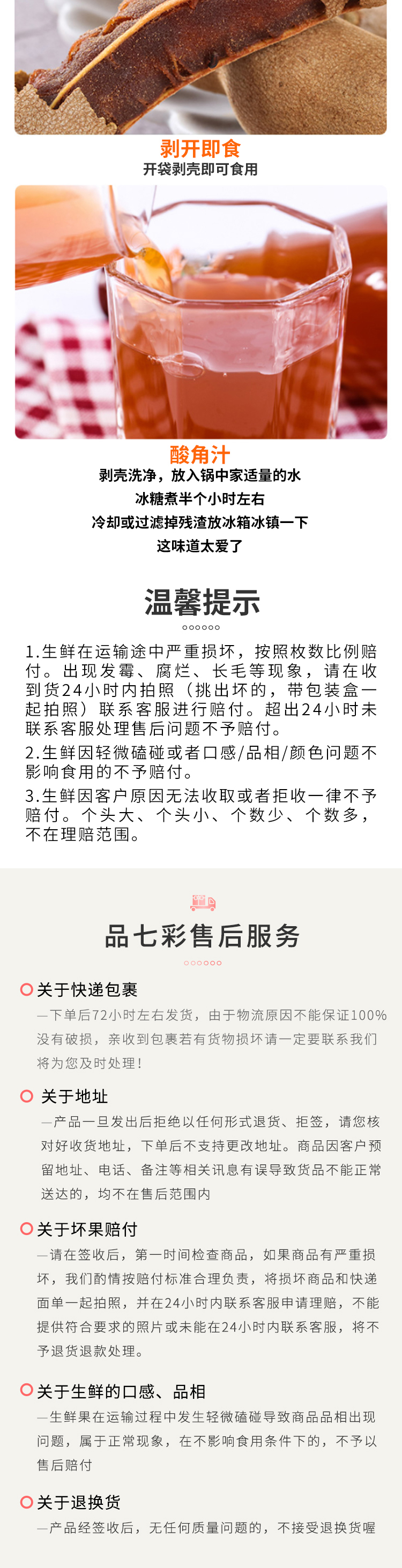 剥开即食
开袋剥壳即可食用

酸角汁
剥壳洗净，放入锅中家适量的水
冰糖煮半个小时左右
冷却或过滤掉残渣放冰箱冰镇一下
这味道太爱了

温馨提示

1.生鲜在运输途中严重损坏，按照枚数比例赔付。出现发霉、腐烂、长毛等现象，请在收到货24小时内拍照（挑出坏的，带包装盒一起拍照）联系客服进行赔付。超出24小时未联系客服处理售后问题不予赔付。
2.生鲜因轻微磕碰或者口感/品相/颜色问题不影响食用的不予赔付。
3.生鲜因客户原因无法收取或者拒收一律不予赔付。个头大、个头小、个数少、个数多，不在理赔范围。

品七彩售后服务

关于快递包裹
—下单后72小时左右发货，由于物流原因不能保证100%没有破损，亲收到包裹若有货物损坏请一定要联系我们将为您及时处理！

关于地址
—产品一旦发出后拒绝以任何形式退货、拒签，请您核对好收货地址，下单后不支持更改地址。商品因客户预留地址、电话、备注等相关讯息有误导致货品不能正常送达的，均不在售后范围内

关于坏果赔付
—请在签收后，第一时间检查商品，如果商品有严重损坏，我们酌情按赔付标准合理负责，将损坏商品和快递面单一起拍照，并在24小时内联系客服申请理赔，不能提供符合要求的照片或未能在24小时内联系客服，将不予退货退款处理。

关于生鲜的口感、品相
—生鲜果在运输过程中发生轻微磕碰导致商品品相出现问题，属于正常现象，在不影响食用条件下的，不予以售后赔付

关于退换货
—产品经签收后，无任何质量问题的，不接受退换货喔